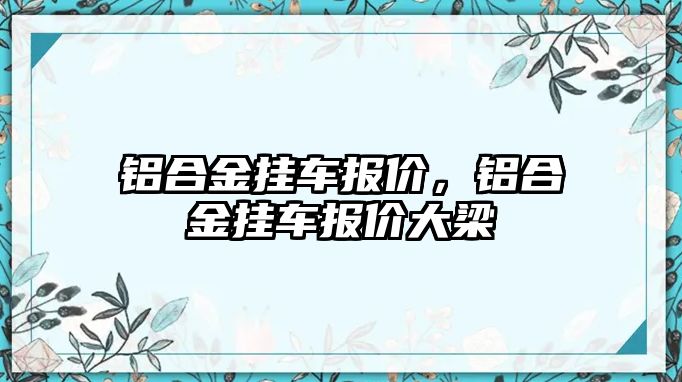 铝合金挂车报价，铝合金挂车报价大梁